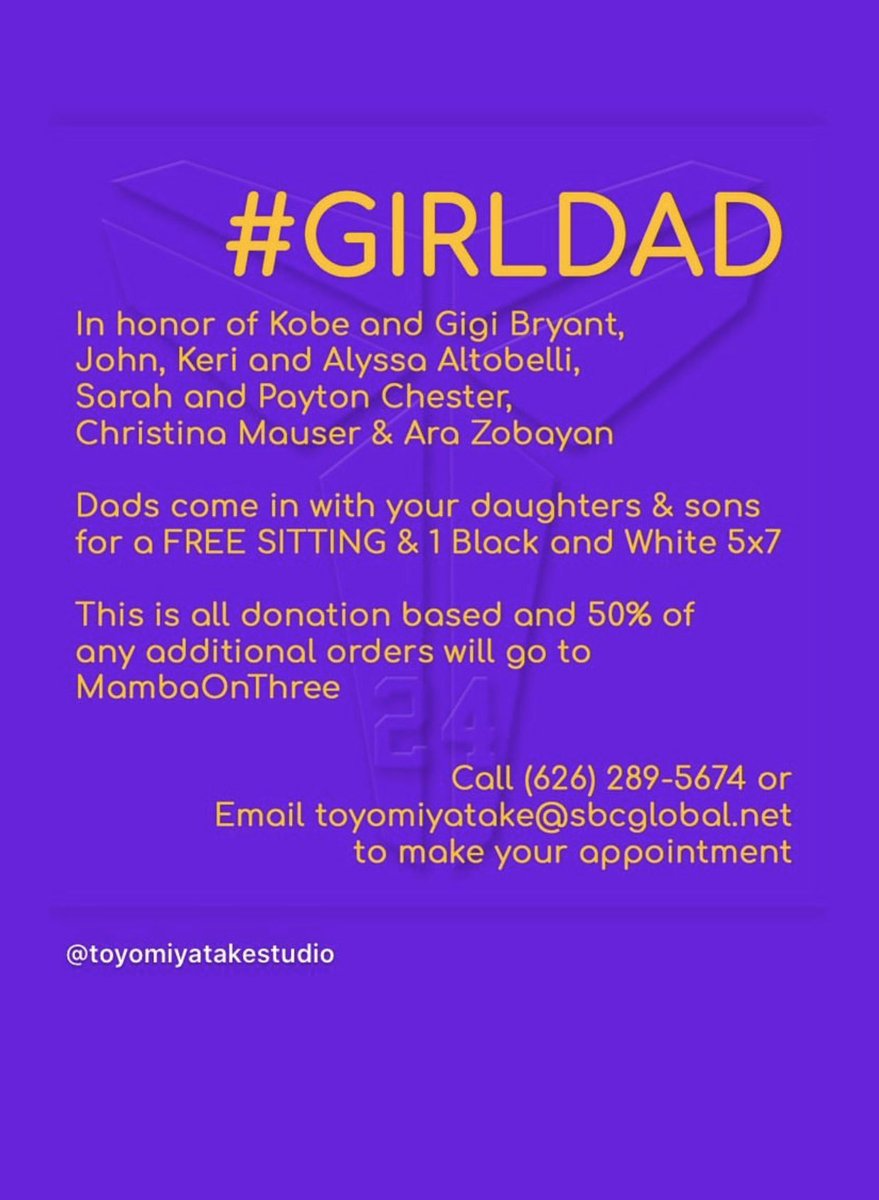 #GIRLDAD

In honor of Kobe and Gigi Bryant, John, Keri and Alyssa Altobelli, Sarah and Payton Chester, Christina Mauser & Ara Zobayan

Dads come in with your daughters & sons for a FREE SITTING & 1 Black and White 5x7

This is all donation based and 50% of any additional orders will go to MambaOnThree

24

Call (626) 289-5674 or Email toyomiyatake@sbcglobal.net to make your appointment

@toyomiyatakestudio